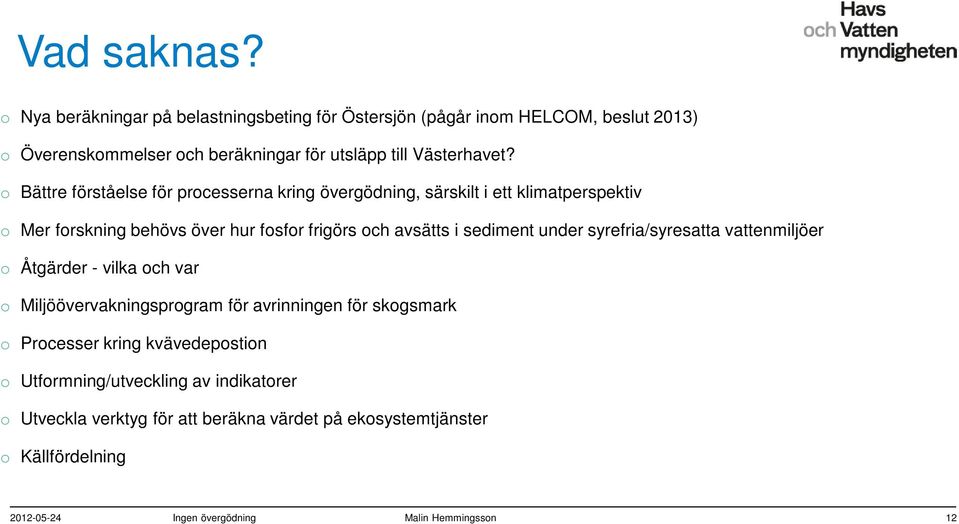 Vad saknas?

Havs och Vatten myndigheten

o Nya beräkningar på belastningsbeting för Östersjön (pågår inom HELCOM, beslut 2013)

o Överenskommelser och beräkningar för utsläpp till Västerhavet?

o Bättre förståelse för processerna kring övergödning, särskilt i ett klimatperspektiv

o Mer forskning behövs över hur fosfor frigörs och avsätts i sediment under syrefria/syresatta vattenmiljöer

o Åtgärder - vilka och var

o Miljöövervakningsprogram för avrinningen för skogsmark

o Processer kring kvävedepostion

o Utformning/utveckling av indikatorer

o Utveckla verktyg för att beräkna värdet på ekosystemtjänster

o Källfördelning

2012-05-24 Ingen övergödning Malin Hemmingsson 12